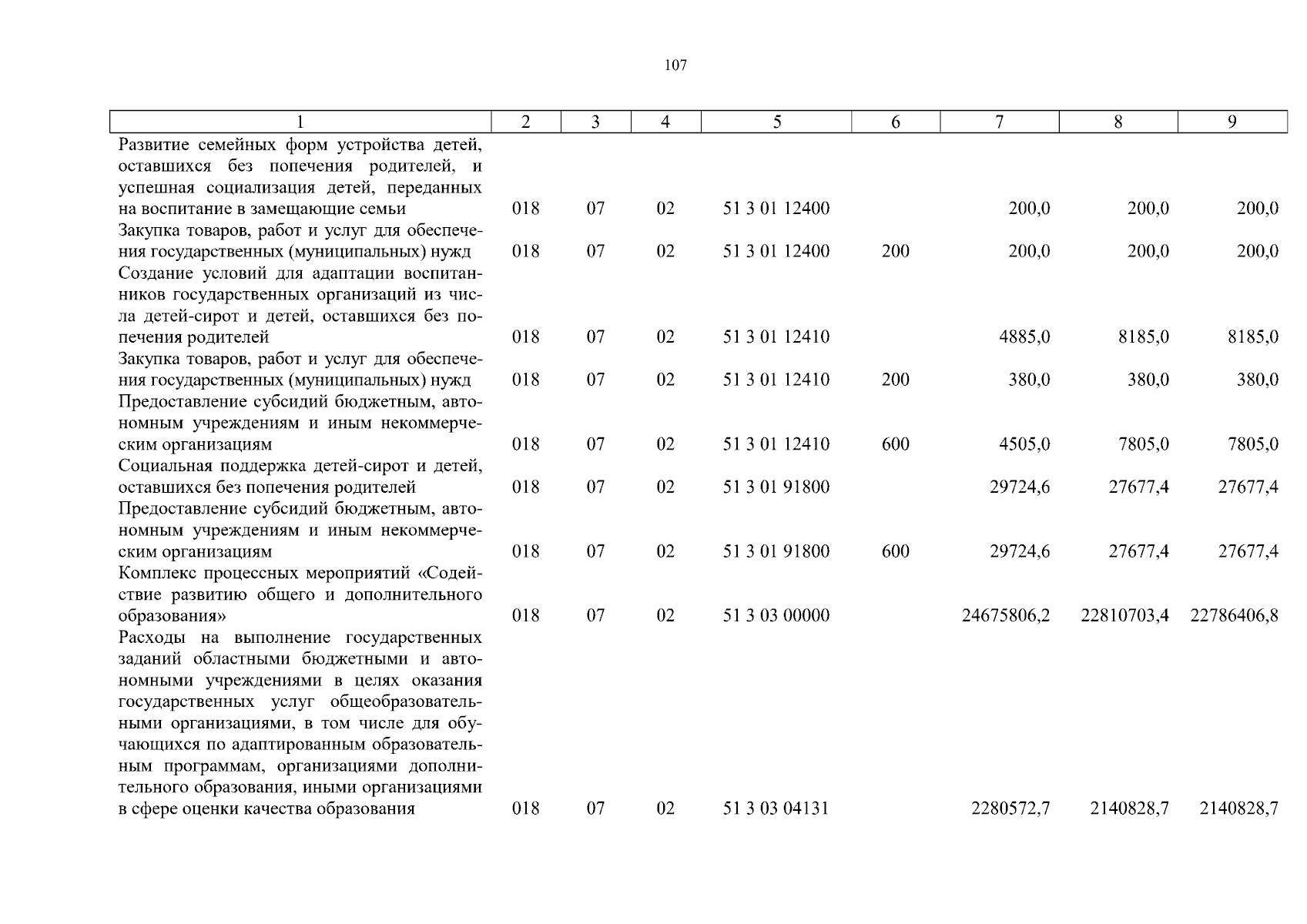 107

| 1 | 2 | 3 | 4 | 5 | 6 | 7 | 8 | 9 |
|---|---|---|---|---|---|---|---|---|
| Развитие семейных форм устройства детей, оставшихся без попечения родителей, и успешная социализация детей, переданных на воспитание в замещающие семьи | 018 | 07 | 02 | 51 3 01 12400 | | 200,0 | 200,0 | 200,0 |
| Закупка товаров, работ и услуг для обеспечения государственных (муниципальных) нужд | 018 | 07 | 02 | 51 3 01 12400 | 200 | 200,0 | 200,0 | 200,0 |
| Создание условий для адаптации воспитанников государственных организаций из числа детей-сирот и детей, оставшихся без попечения родителей | 018 | 07 | 02 | 51 3 01 12410 | | 4885,0 | 8185,0 | 8185,0 |
| Закупка товаров, работ и услуг для обеспечения государственных (муниципальных) нужд | 018 | 07 | 02 | 51 3 01 12410 | 200 | 380,0 | 380,0 | 380,0 |
| Предоставление субсидий бюджетным, автономным учреждениям и иным некоммерческим организациям | 018 | 07 | 02 | 51 3 01 12410 | 600 | 4505,0 | 7805,0 | 7805,0 |
| Социальная поддержка детей-сирот и детей, оставшихся без попечения родителей | 018 | 07 | 02 | 51 3 01 91800 | | 29724,6 | 27677,4 | 27677,4 |
| Предоставление субсидий бюджетным, автономным учреждениям и иным некоммерческим организациям | 018 | 07 | 02 | 51 3 01 91800 | 600 | 29724,6 | 27677,4 | 27677,4 |
| Комплекс процессных мероприятий «Содействие развитию общего и дополнительного образования» | 018 | 07 | 02 | 51 3 03 00000 | | 24675806,2 | 22810703,4 | 22786406,8 |
| Расходы на выполнение государственных заданий областными бюджетными и автономными учреждениями в целях оказания государственных услуг общеобразовательными организациями, в том числе для обучающихся по адаптированным образовательным программам, организациями дополнительного образования, иными организациями в сфере оценки качества образования | 018 | 07 | 02 | 51 3 03 04131 | | 2280572,7 | 2140828,7 | 2140828,7 |